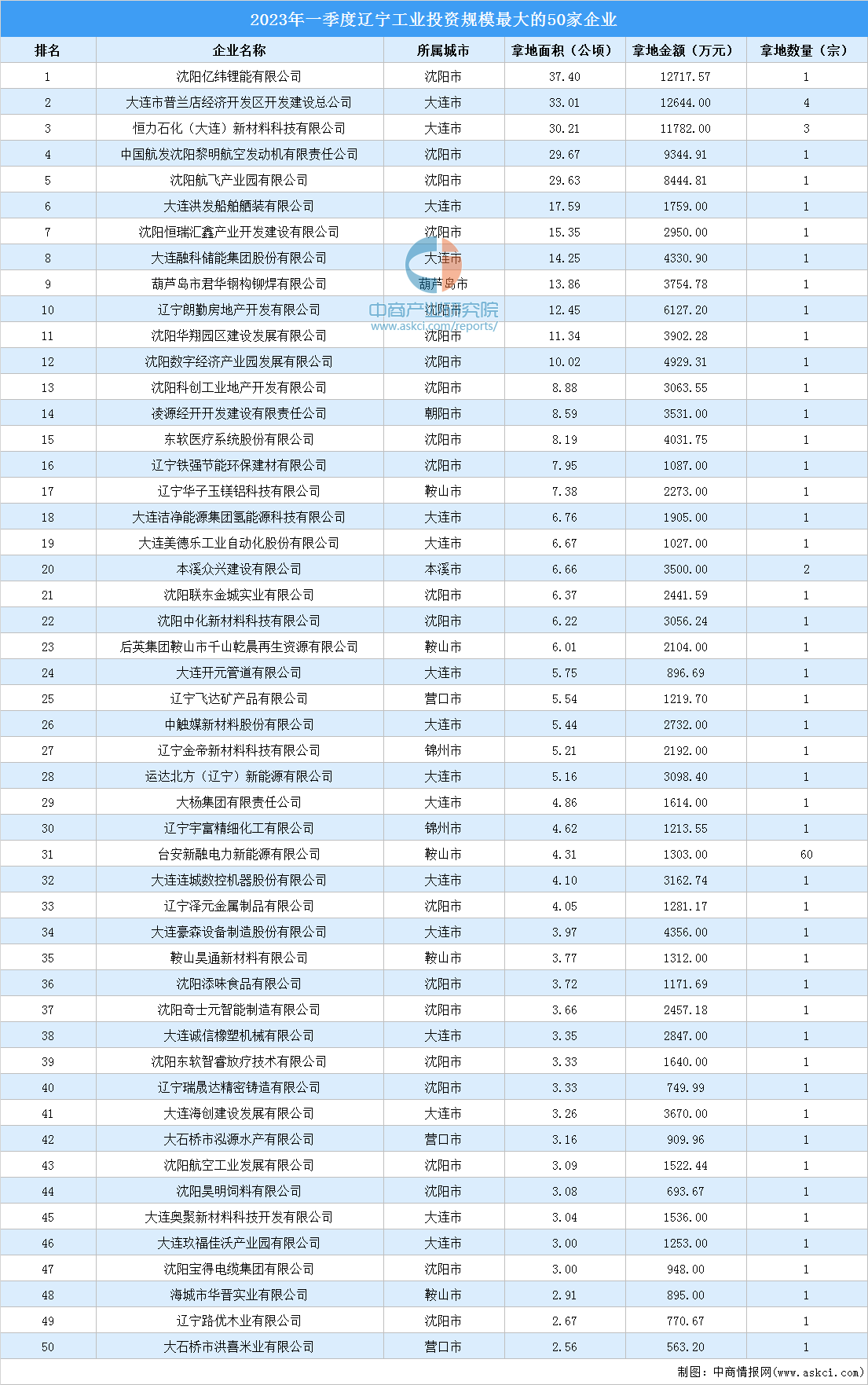 2023年一季度辽宁工业投资规模最大的50家企业

| 排名 | 企业名称 | 所属城市 | 拿地面积（公顷） | 拿地金额（万元） | 拿地数量（宗） |
|---|---|---|---|---|---|
| 1 | 沈阳亿纬锂能有限公司 | 沈阳市 | 37.40 | 12717.57 | 1 |
| 2 | 大连市普兰店经济开发区开发建设总公司 | 大连市 | 33.01 | 12644.00 | 4 |
| 3 | 恒力石化（大连）新材料科技有限公司 | 大连市 | 30.21 | 11782.00 | 3 |
| 4 | 中国航发沈阳黎明航空发动机有限责任公司 | 沈阳市 | 29.67 | 9344.91 | 1 |
| 5 | 沈阳航飞产业园有限公司 | 沈阳市 | 29.63 | 8444.81 | 1 |
| 6 | 大连洪发船舶舾装有限公司 | 大连市 | 17.59 | 1759.00 | 1 |
| 7 | 沈阳恒瑞汇鑫产业开发建设有限公司 | 沈阳市 | 15.35 | 2950.00 | 1 |
| 8 | 大连融科储能集团股份有限公司 | 大连市 | 14.25 | 4330.90 | 1 |
| 9 | 葫芦岛市君华钢构铆焊有限公司 | 葫芦岛市 | 13.86 | 3754.78 | 1 |
| 10 | 辽宁朗勤房地产开发有限公司 | 沈阳市 | 12.45 | 6127.20 | 1 |
| 11 | 沈阳华翔园区建设发展有限公司 | 沈阳市 | 11.34 | 3902.28 | 1 |
| 12 | 沈阳数字经济产业园发展有限公司 | 沈阳市 | 10.02 | 4929.31 | 1 |
| 13 | 沈阳科创工业地产开发有限公司 | 沈阳市 | 8.88 | 3063.55 | 1 |
| 14 | 凌源经开开发建设有限责任公司 | 朝阳市 | 8.59 | 3531.00 | 1 |
| 15 | 东软医疗系统股份有限公司 | 沈阳市 | 8.19 | 4031.75 | 1 |
| 16 | 辽宁铁强节能环保建材有限公司 | 沈阳市 | 7.95 | 1087.00 | 1 |
| 17 | 辽宁华子玉镁铝科技有限公司 | 鞍山市 | 7.38 | 2273.00 | 1 |
| 18 | 大连洁净能源集团氢能源科技有限公司 | 大连市 | 6.76 | 1905.00 | 1 |
| 19 | 大连美德乐工业自动化股份有限公司 | 大连市 | 6.67 | 1027.00 | 1 |
| 20 | 本溪众兴建设有限公司 | 本溪市 | 6.66 | 3500.00 | 2 |
| 21 | 沈阳联东金城实业有限公司 | 沈阳市 | 6.37 | 2441.59 | 1 |
| 22 | 沈阳中化新材料科技有限公司 | 沈阳市 | 6.22 | 3056.24 | 1 |
| 23 | 后英集团鞍山市千山乾晨再生资源有限公司 | 鞍山市 | 6.01 | 2104.00 | 1 |
| 24 | 大连开元管道有限公司 | 大连市 | 5.75 | 896.69 | 1 |
| 25 | 辽宁飞达矿产品有限公司 | 营口市 | 5.54 | 1219.70 | 1 |
| 26 | 中触媒新材料股份有限公司 | 大连市 | 5.44 | 2732.00 | 1 |
| 27 | 辽宁金帝新材料科技有限公司 | 锦州市 | 5.21 | 2192.00 | 1 |
| 28 | 运达北方（辽宁）新能源有限公司 | 大连市 | 5.16 | 3098.40 | 1 |
| 29 | 大杨集团有限责任公司 | 大连市 | 4.86 | 1614.00 | 1 |
| 30 | 辽宁宇富精细化工有限公司 | 锦州市 | 4.62 | 1213.55 | 1 |
| 31 | 台安新融电力新能源有限公司 | 鞍山市 | 4.31 | 1303.00 | 60 |
| 32 | 大连连城数控机器股份有限公司 | 大连市 | 4.10 | 3162.74 | 1 |
| 33 | 辽宁泽元金属制品有限公司 | 沈阳市 | 4.05 | 1281.17 | 1 |
| 34 | 大连豪森设备制造股份有限公司 | 大连市 | 3.97 | 4356.00 | 1 |
| 35 | 鞍山昊通新材料有限公司 | 鞍山市 | 3.77 | 1312.00 | 1 |
| 36 | 沈阳添味食品有限公司 | 沈阳市 | 3.72 | 1171.69 | 1 |
| 37 | 沈阳奇士元智能制造有限公司 | 沈阳市 | 3.66 | 2457.18 | 1 |
| 38 | 大连诚信橡塑机械有限公司 | 大连市 | 3.35 | 2847.00 | 1 |
| 39 | 沈阳东软智睿放疗技术有限公司 | 沈阳市 | 3.33 | 1640.00 | 1 |
| 40 | 辽宁瑞晟达精密铸造有限公司 | 沈阳市 | 3.33 | 749.99 | 1 |
| 41 | 大连海创建设发展有限公司 | 大连市 | 3.26 | 3670.00 | 1 |
| 42 | 大石桥市泓源水产有限公司 | 营口市 | 3.16 | 909.96 | 1 |
| 43 | 沈阳航空工业发展有限公司 | 沈阳市 | 3.09 | 1522.44 | 1 |
| 44 | 沈阳昊明饲料有限公司 | 沈阳市 | 3.08 | 693.67 | 1 |
| 45 | 大连奥聚新材料科技开发有限公司 | 大连市 | 3.04 | 1536.00 | 1 |
| 46 | 大连玖福佳沃产业园有限公司 | 大连市 | 3.00 | 1253.00 | 1 |
| 47 | 沈阳宝得电缆集团有限公司 | 沈阳市 | 3.00 | 948.00 | 1 |
| 48 | 海城市华晋实业有限公司 | 鞍山市 | 2.91 | 895.00 | 1 |
| 49 | 辽宁路优木业有限公司 | 沈阳市 | 2.67 | 770.67 | 1 |
| 50 | 大石桥市洪喜米业有限公司 | 营口市 | 2.56 | 563.20 | 1 |

中商产业研究院
www.askci.com/reports/

制图：中商情报网（www.askci.com）